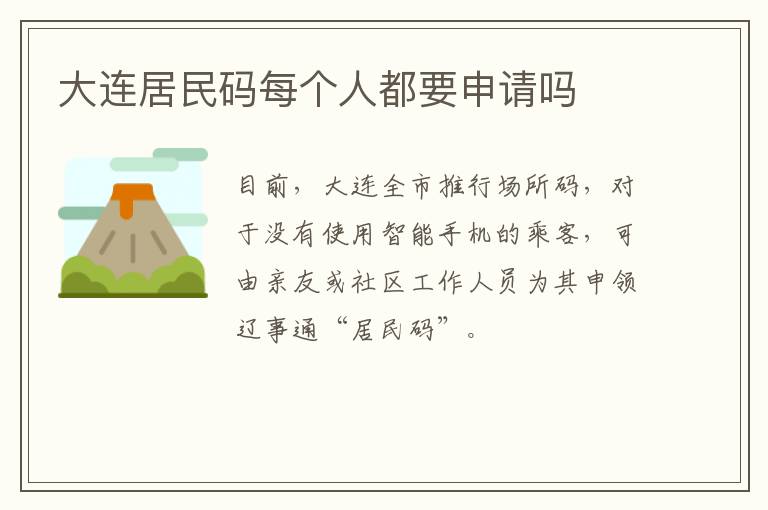 大连居民码每个人都要申请吗

目前，大连全市推行场所码，对于没有使用智能手机的乘客，可由亲友或社区工作人员为其申领辽事通“居民码”。